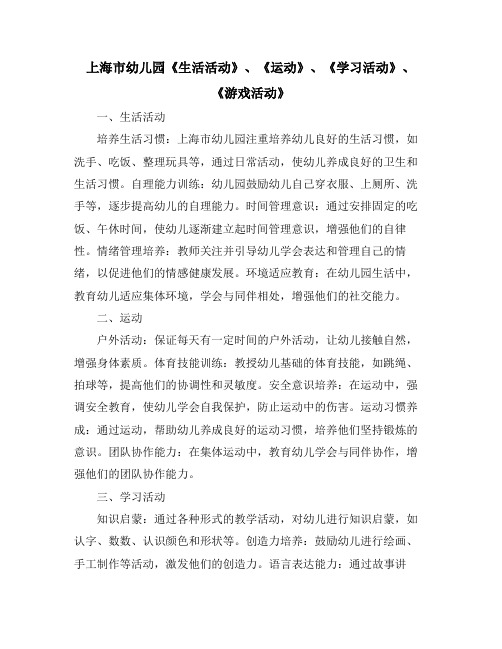 上海市幼儿园《生活活动》、《运动》、《学习活动》、《游戏活动》

一、生活活动

培养生活习惯：上海市幼儿园注重培养幼儿良好的生活习惯，如洗手、吃饭、整理玩具等，通过日常活动，使幼儿养成良好的卫生和生活习惯。自理能力训练：幼儿园鼓励幼儿自己穿衣服、上厕所、洗手等，逐步提高幼儿的自理能力。时间管理意识：通过安排固定的吃饭、午休时间，使幼儿逐渐建立起时间管理意识，增强他们的自律性。情绪管理培养：教师关注并引导幼儿学会表达和管理自己的情绪，以促进他们的情感健康发展。环境适应教育：在幼儿园生活中，教育幼儿适应集体环境，学会与同伴相处，增强他们的社交能力。

二、运动

户外活动：保证每天有一定时间的户外活动，让幼儿接触自然，增强身体素质。体育技能训练：教授幼儿基础的体育技能，如跳绳、拍球等，提高他们的协调性和灵敏度。安全意识培养：在运动中，强调安全教育，使幼儿学会自我保护，防止运动中的伤害。运动习惯养成：通过运动，帮助幼儿养成良好的运动习惯，培养他们坚持锻炼的意识。团队协作能力：在集体运动中，教育幼儿学会与同伴协作，增强他们的团队协作能力。

三、学习活动

知识启蒙：通过各种形式的教学活动，对幼儿进行知识启蒙，如认字、数数、认识颜色和形状等。创造力培养：鼓励幼儿进行绘画、手工制作等活动，激发他们的创造力。语言表达能力：通过故事讲